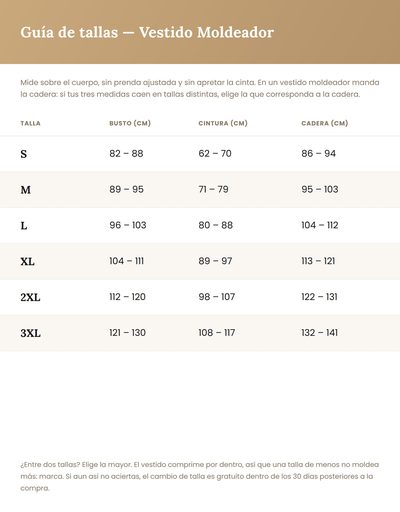 Guía de tallas — Vestido Moldeador

Mide sobre el cuerpo, sin prenda ajustada y sin apretar la cinta. En un vestido moldeador manda la cadera: si tus tres medidas caen en tallas distintas, elige la que corresponda a la cadera.

| TALLA | BUSTO (CM) | CINTURA (CM) | CADERA (CM) |
|---|---|---|---|
| S | 82 – 88 | 62 – 70 | 86 – 94 |
| M | 89 – 95 | 71 – 79 | 95 – 103 |
| L | 96 – 103 | 80 – 88 | 104 – 112 |
| XL | 104 – 111 | 89 – 97 | 113 – 121 |
| 2XL | 112 – 120 | 98 – 107 | 122 – 131 |
| 3XL | 121 – 130 | 108 – 117 | 132 – 141 |

¿Entre dos tallas? Elige la mayor. El vestido comprime por dentro, así que una talla de menos no moldea más: marca. Si aun así no aciertas, el cambio de talla es gratuito dentro de los 30 días posteriores a la compra.